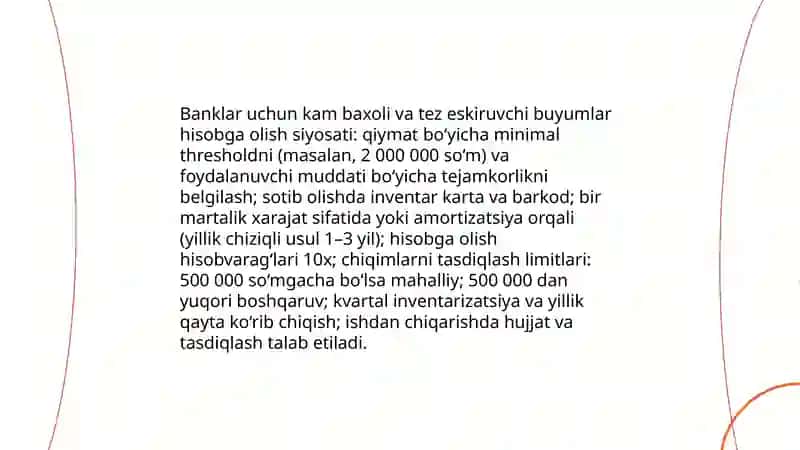 Banklar uchun kam baxoli va tez eskiruvchi buyumlar hisobga olish siyosati: qiymat bo‘yicha minimal thresholdni (masalan, 2 000 000 so‘m) va foydalanuvchi muddati bo‘yicha tejamkorlikni belgilash; sotib olishda inventar karta va barkod; bir martalik xarajat sifatida yoki amortizatsiya orqali (yillik chiziqli usul 1–3 yil); hisobga olish hisobvarag‘lari 10x; chiqimlarni tasdiqlash limitlari: 500 000 so‘mgacha bo‘lsa mahalliy; 500 000 dan yuqori boshqaruv; kvartal inventarizatsiya va yillik qayta ko‘rib chiqish; ishdan chiqarishda hujjat va tasdiqlash talab etiladi.